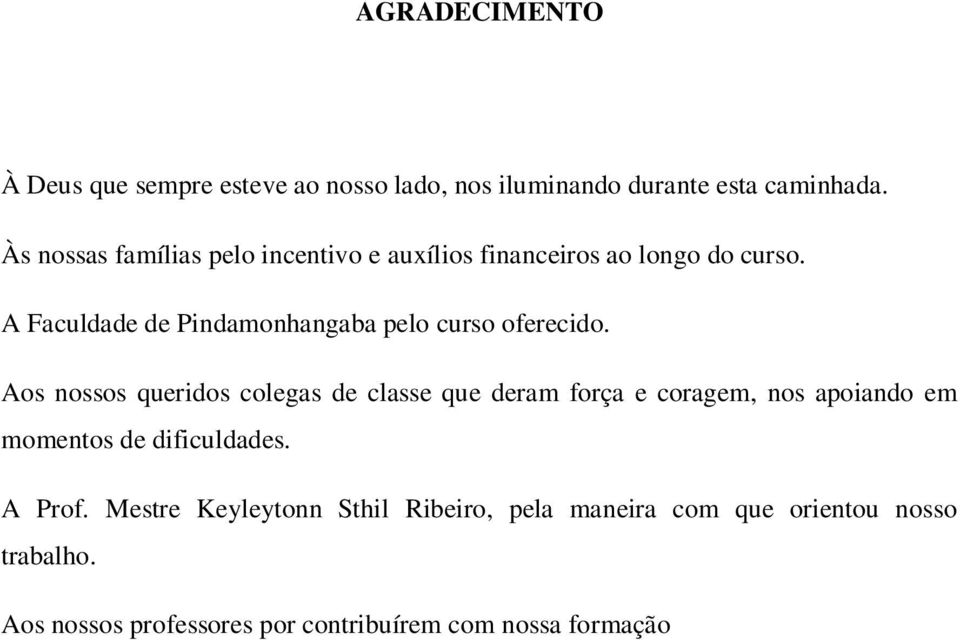 AGRADECIMENTO

À Deus que sempre esteve ao nosso lado, nos iluminando durante esta caminhada.

Às nossas famílias pelo incentivo e auxílios financeiros ao longo do curso.

A Faculdade de Pindamonhangaba pelo curso oferecido.

Aos nossos queridos colegas de classe que deram força e coragem, nos apoiando em momentos de dificuldades.

A Prof. Mestre Keyleytonn Sthil Ribeiro, pela maneira com que orientou nosso trabalho.

Aos nossos professores por contribuírem com nossa formação